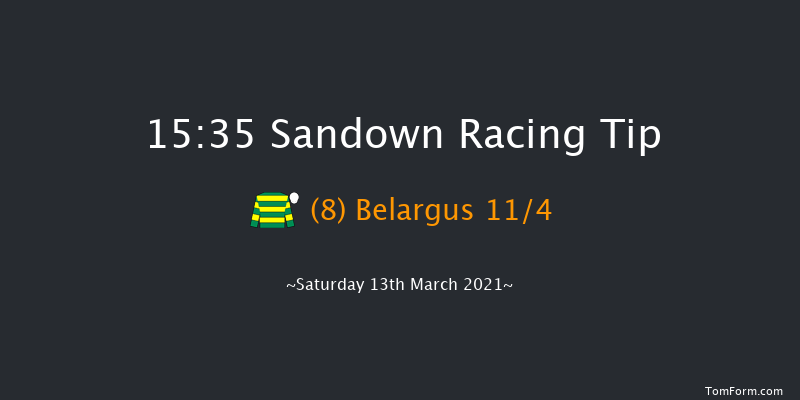 15:35 Sandown Racing Tip

(8) Belargus 11/4

~Saturday 13th March 2021~

TomForm.com